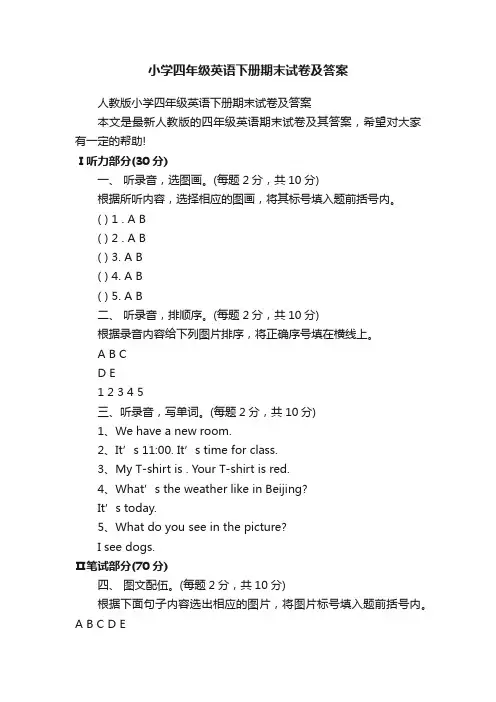 小学四年级英语下册期末试卷及答案

人教版小学四年级英语下册期末试卷及答案

本文是最新人教版的四年级英语期末试卷及其答案，希望对大家有一定的帮助!

Ⅰ听力部分(30 分)

一、 听录音，选图画。(每题 2 分，共 10 分)

根据所听内容，选择相应的图画，将其标号填入题前括号内。

( ) 1 . A B

( ) 2 . A B

( ) 3. A B

( ) 4. A B

( ) 5. A B

二、 听录音，排顺序。(每题 2 分，共 10 分)

根据录音内容给下列图片排序，将正确序号填在横线上。

A B C

D E

1 2 3 4 5

三、听录音，写单词。(每题 2 分，共 10 分)

1、We have a new room.

2、It’ s 11:00. It’ s time for class.

3、My T-shirt is . Your T-shirt is red.

4、What’ s the weather like in Beijing?

It’ s today.

5、What do you see in the picture?

I see dogs.

Ⅱ笔试部分(70 分)

四、 图文配伍。(每题 2 分，共 10 分)

根据下面句子内容选出相应的图片，将图片标号填入题前括号内。

A B C D E